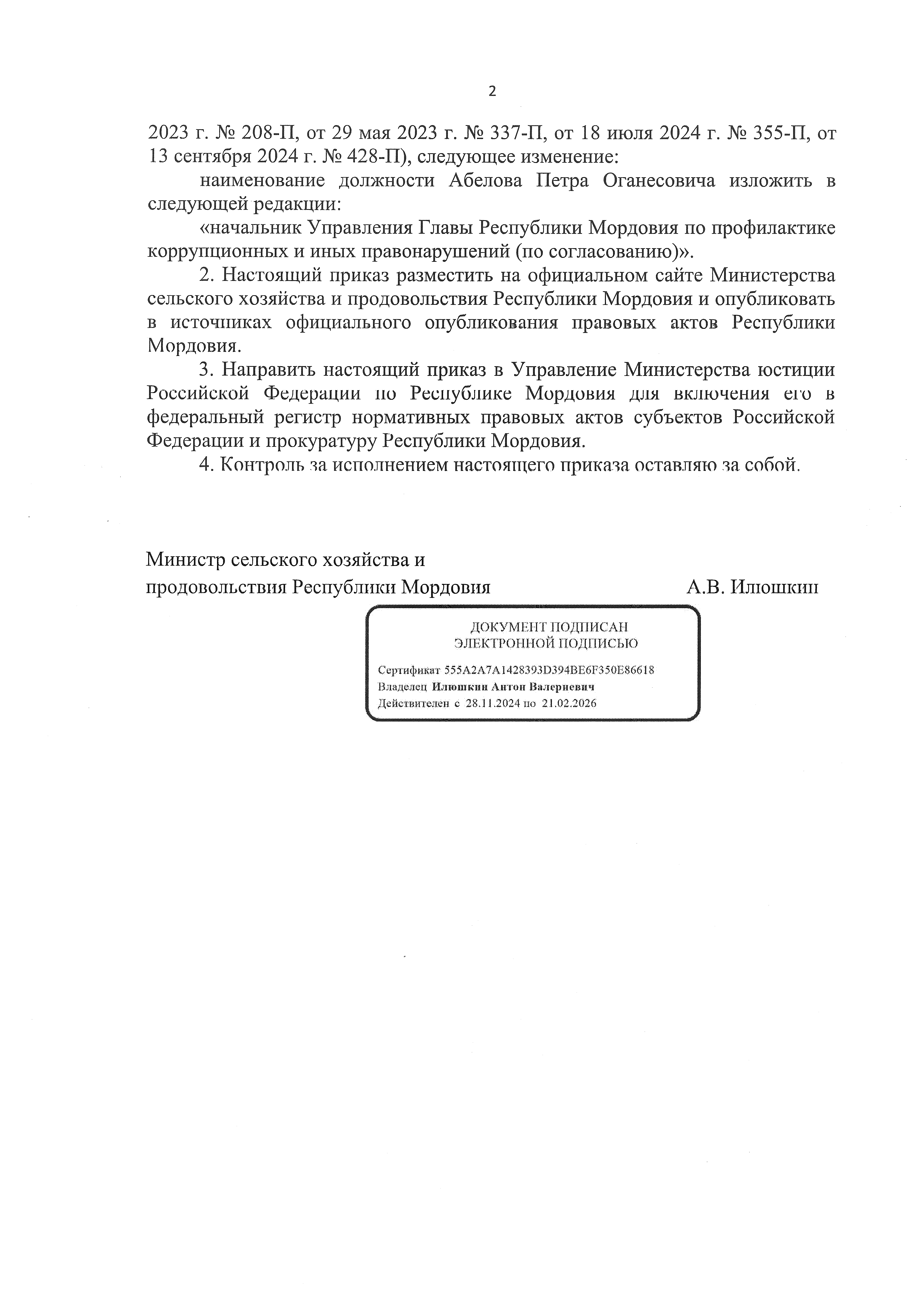 2

2023 г. № 208-П, от 29 мая 2023 г. № 337-П, от 18 июля 2024 г. № 355-П, от 13 сентября 2024 г. № 428-П), следующее изменение:

наименование должности Абелова Петра Оганесовича изложить в следующей редакции:

«начальник Управления Главы Республики Мордовия по профилактике коррупционных и иных правонарушений (по согласованию)».

2. Настоящий приказ разместить на официальном сайте Министерства сельского хозяйства и продовольствия Республики Мордовия и опубликовать в источниках официального опубликования правовых актов Республики Мордовия.

3. Направить настоящий приказ в Управление Министерства юстиции Российской Федерации по Республике Мордовия для включения его в федеральный регистр нормативных правовых актов субъектов Российской Федерации и прокуратуру Республики Мордовия.

4. Контроль за исполнением настоящего приказа оставляю за собой.

Министр сельского хозяйства и продовольствия Республики Мордовия А.В. Илюшкин

ДОКУМЕНТ ПОДПИСАН ЭЛЕКТРОННОЙ ПОДПИСЬЮ

Сертификат 555A2A7A1428393D394BE6F350E86618
Владелец Илюшкин Антон Валериевич
Действителен с 28.11.2024 по 21.02.2026